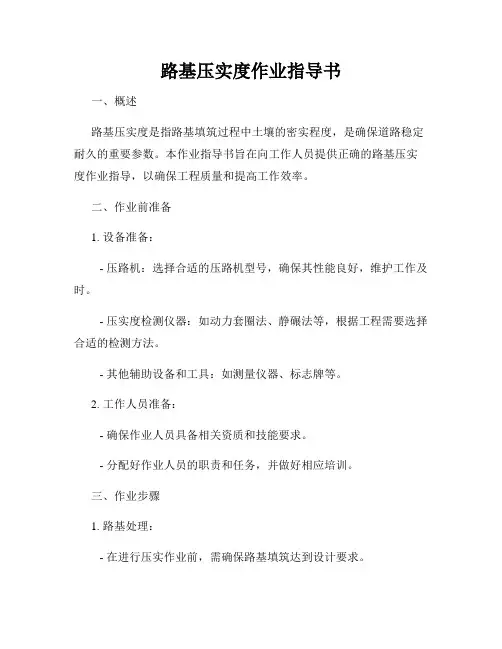 路基压实度作业指导书

一、概述

路基压实度是指路基填筑过程中土壤的密实程度，是确保道路稳定耐久的重要参数。本作业指导书旨在向工作人员提供正确的路基压实度作业指导，以确保工程质量和提高工作效率。

二、作业前准备

1. 设备准备：

- 压路机：选择合适的压路机型号，确保其性能良好，维护工作及时。

- 压实度检测仪器：如动力套圈法、静碾法等，根据工程需要选择合适的检测方法。

- 其他辅助设备和工具：如测量仪器、标志牌等。

2. 工作人员准备：

- 确保作业人员具备相关资质和技能要求。

- 分配好作业人员的职责和任务，并做好相应培训。

三、作业步骤

1. 路基处理：

- 在进行压实作业前，需确保路基填筑达到设计要求。